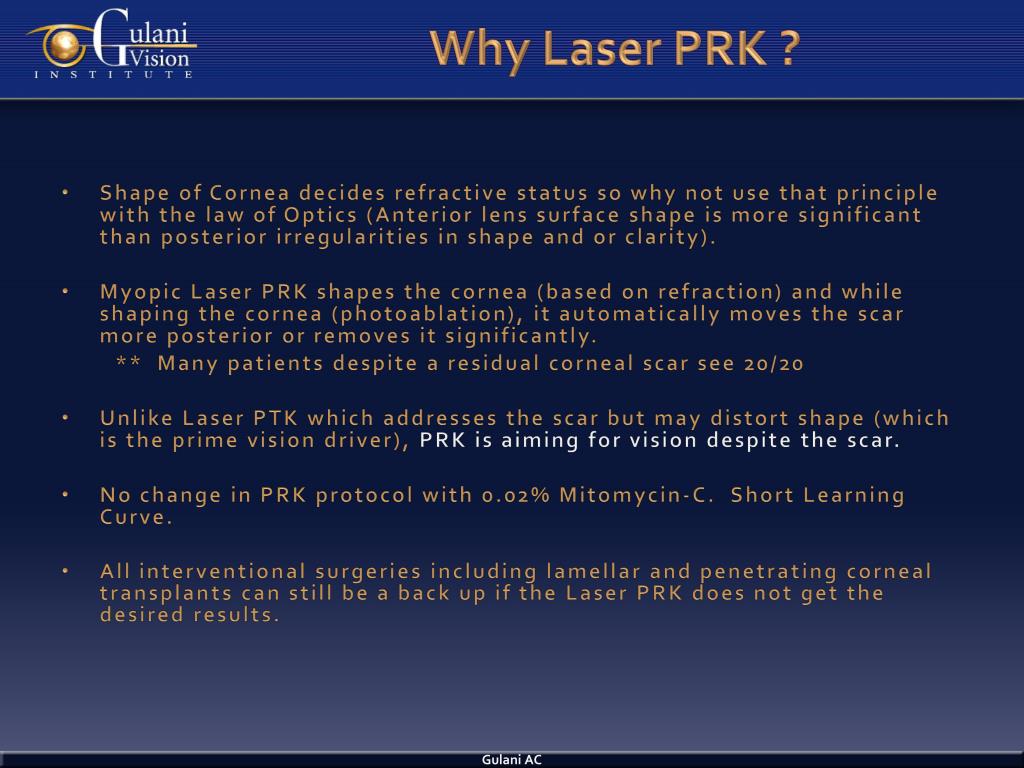 Gulani Vision INSTITUTE

Why Laser PRK ?

• Shape of Cornea decides refractive status so why not use that principle with the law of Optics (Anterior lens surface shape is more significant than posterior irregularities in shape and or clarity).

• Myopic Laser PRK shapes the cornea (based on refraction) and while shaping the cornea (photoablation), it automatically moves the scar more posterior or removes it significantly.
** Many patients despite a residual corneal scar see 20/20

• Unlike Laser PTK which addresses the scar but may distort shape (which is the prime vision driver), PRK is aiming for vision despite the scar.

• No change in PRK protocol with 0.02% Mitomycin-C. Short Learning Curve.

• All interventional surgeries including lamellar and penetrating corneal transplants can still be a back up if the Laser PRK does not get the desired results.

Gulani AC